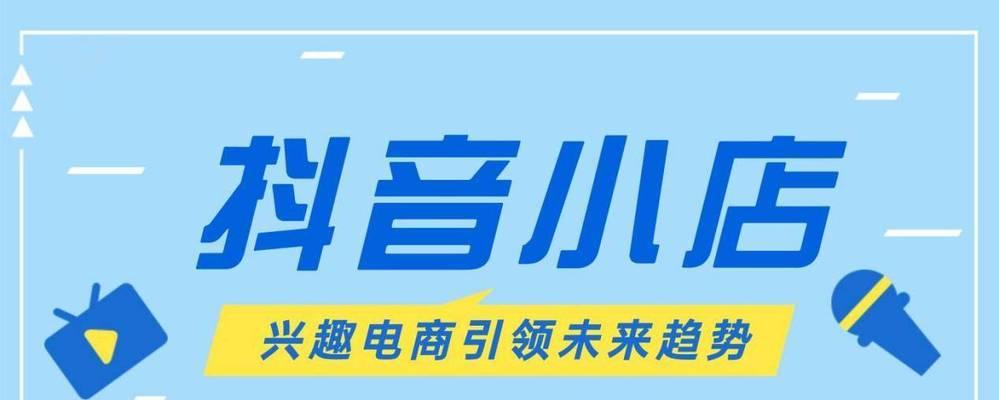 抖音小店

兴趣电商引领未来趋势